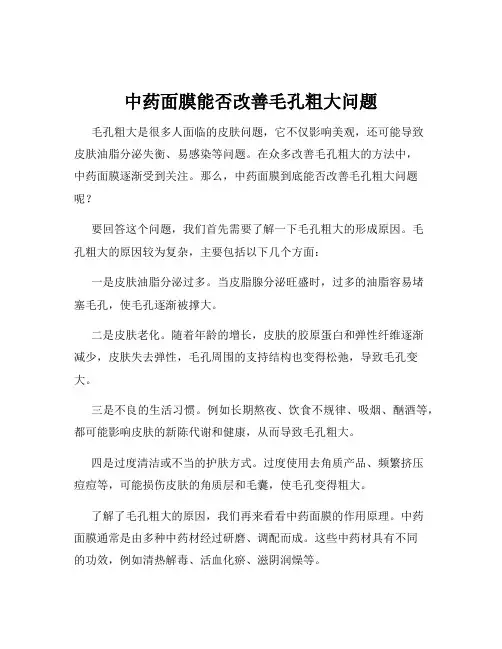 中药面膜能否改善毛孔粗大问题

毛孔粗大是很多人面临的皮肤问题，它不仅影响美观，还可能导致皮肤油脂分泌失衡、易感染等问题。在众多改善毛孔粗大的方法中，中药面膜逐渐受到关注。那么，中药面膜到底能否改善毛孔粗大问题呢？

要回答这个问题，我们首先需要了解一下毛孔粗大的形成原因。毛孔粗大的原因较为复杂，主要包括以下几个方面：

一是皮肤油脂分泌过多。当皮脂腺分泌旺盛时，过多的油脂容易堵塞毛孔，使毛孔逐渐被撑大。

二是皮肤老化。随着年龄的增长，皮肤的胶原蛋白和弹性纤维逐渐减少，皮肤失去弹性，毛孔周围的支持结构也变得松弛，导致毛孔变大。

三是不良的生活习惯。例如长期熬夜、饮食不规律、吸烟、酗酒等，都可能影响皮肤的新陈代谢和健康，从而导致毛孔粗大。

四是过度清洁或不当的护肤方式。过度使用去角质产品、频繁挤压痘痘等，可能损伤皮肤的角质层和毛囊，使毛孔变得粗大。

了解了毛孔粗大的原因，我们再来看看中药面膜的作用原理。中药面膜通常是由多种中药材经过研磨、调配而成。这些中药材具有不同的功效，例如清热解毒、活血化瘀、滋阴润燥等。